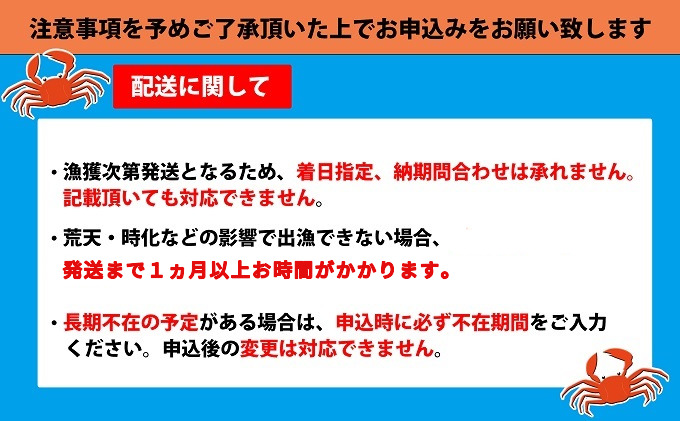 注意事項を予めご了承頂いた上でお申込みをお願い致します

配送に関して

・漁獲次第発送となるため、着日指定、納期問合わせは承れません。記載頂いても対応できません。

・荒天・時化などの影響で出漁できない場合、発送まで１ヵ月以上お時間がかかります。

・長期不在の予定がある場合は、申込時に必ず不在期間をご入力ください。申込後の変更は対応できません。